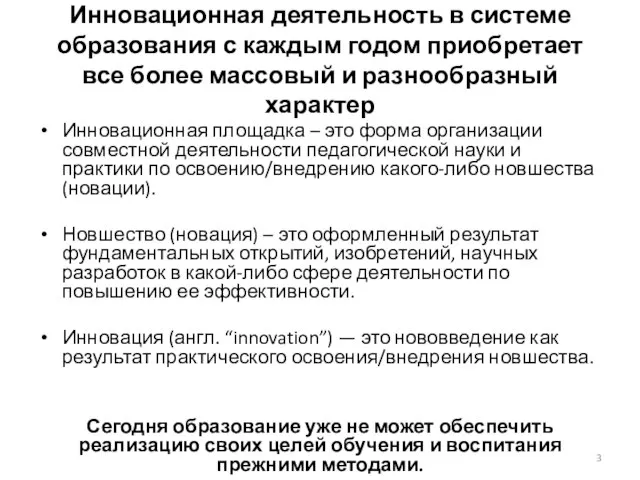 Инновационная деятельность в системе образования с каждым годом приобретает все более массовый и разнообразный характер

• Инновационная площадка – это форма организации совместной деятельности педагогической науки и практики по освоению/внедрению какого-либо новшества (новации).

• Новшество (новация) – это оформленный результат фундаментальных открытий, изобретений, научных разработок в какой-либо сфере деятельности по повышению ее эффективности.

• Инновация (англ. “innovation”) — это нововведение как результат практического освоения/внедрения новшества.

Сегодня образование уже не может обеспечить реализацию своих целей обучения и воспитания прежними методами.

3